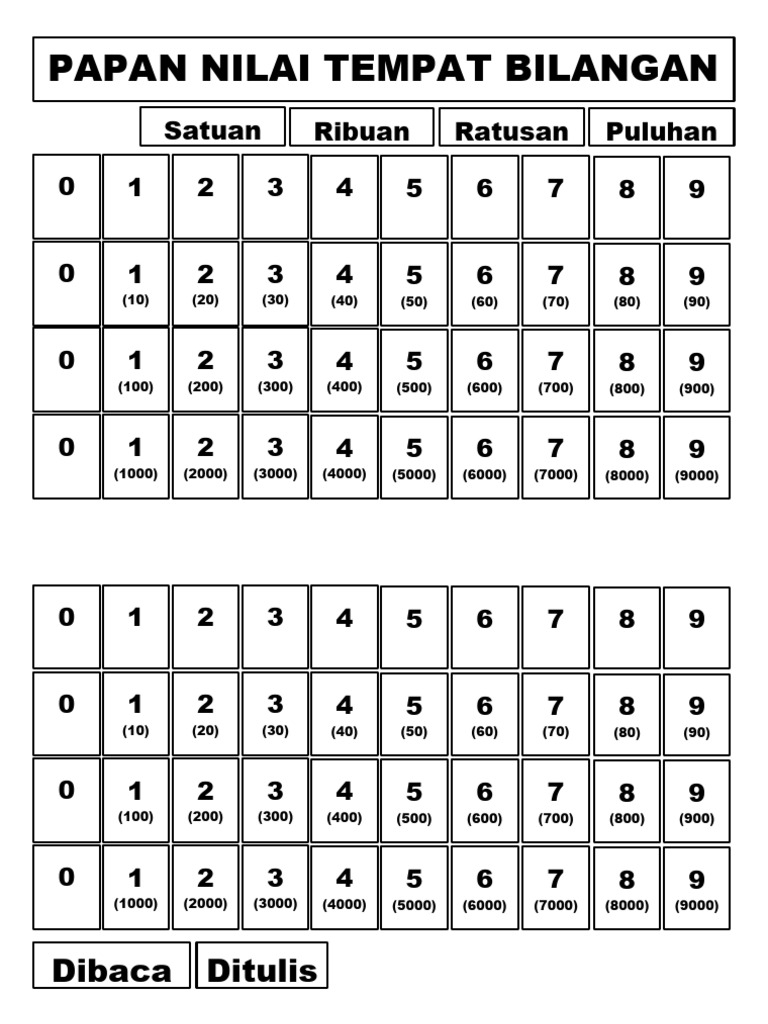 PAPAN NILAI TEMPAT BILANGAN

Satuan Ribuan Ratusan Puluhan

| 0 | 1 | 2 | 3 | 4 | 5 | 6 | 7 | 8 | 9 |
|---|---|---|---|---|---|---|---|---|---|
| 0 | 1 (10) | 2 (20) | 3 (30) | 4 (40) | 5 (50) | 6 (60) | 7 (70) | 8 (80) | 9 (90) |
| 0 | 1 (100) | 2 (200) | 3 (300) | 4 (400) | 5 (500) | 6 (600) | 7 (700) | 8 (800) | 9 (900) |
| 0 | 1 (1000) | 2 (2000) | 3 (3000) | 4 (4000) | 5 (5000) | 6 (6000) | 7 (7000) | 8 (8000) | 9 (9000) |

| 0 | 1 | 2 | 3 | 4 | 5 | 6 | 7 | 8 | 9 |
|---|---|---|---|---|---|---|---|---|---|
| 0 | 1 (10) | 2 (20) | 3 (30) | 4 (40) | 5 (50) | 6 (60) | 7 (70) | 8 (80) | 9 (90) |
| 0 | 1 (100) | 2 (200) | 3 (300) | 4 (400) | 5 (500) | 6 (600) | 7 (700) | 8 (800) | 9 (900) |
| 0 | 1 (1000) | 2 (2000) | 3 (3000) | 4 (4000) | 5 (5000) | 6 (6000) | 7 (7000) | 8 (8000) | 9 (9000) |

Dibaca Ditulis